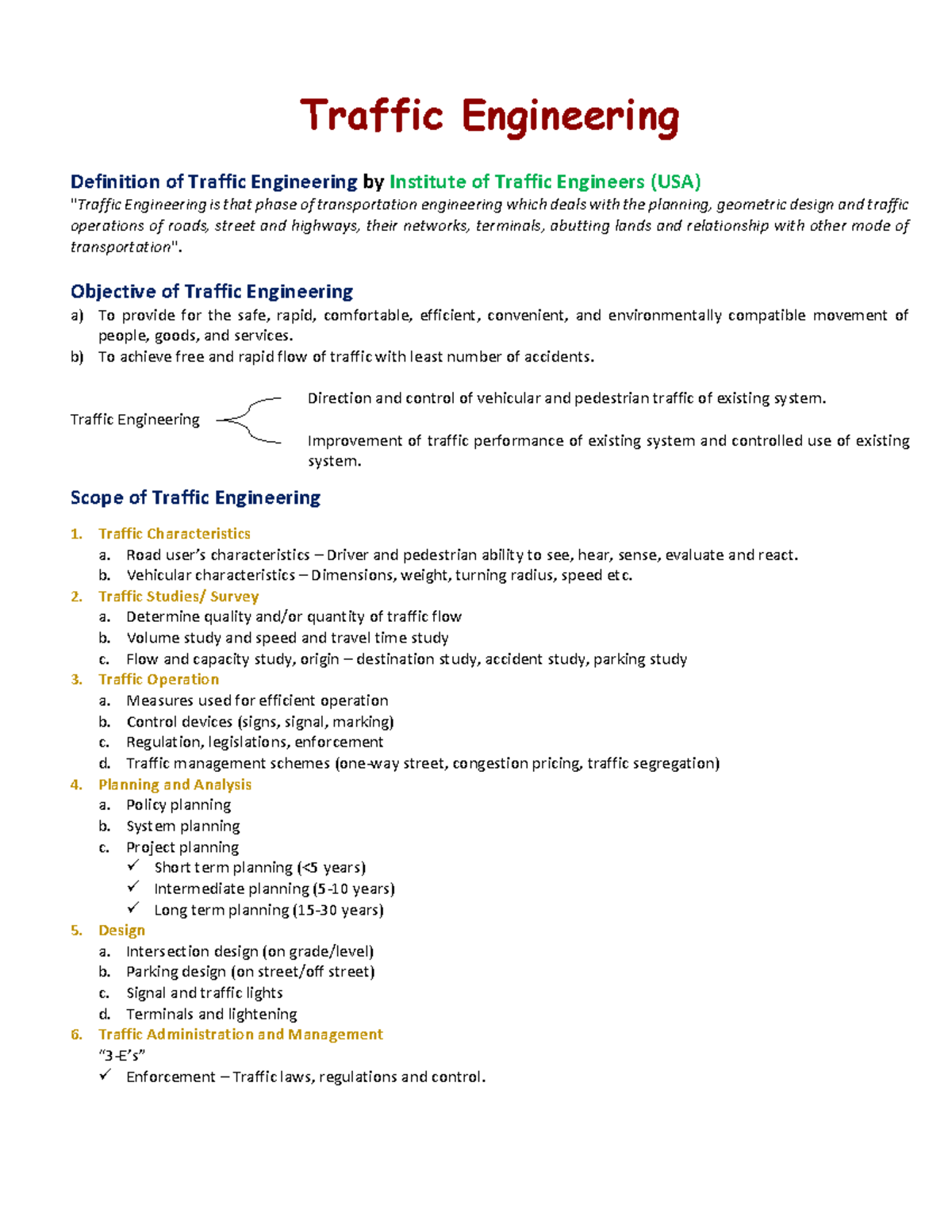 Traffic Engineering

Definition of Traffic Engineering by Institute of Traffic Engineers (USA)
"Traffic Engineering is that phase of transportation engineering which deals with the planning, geometric design and traffic operations of roads, street and highways, their networks, terminals, abutting lands and relationship with other mode of transportation".

Objective of Traffic Engineering
a) To provide for the safe, rapid, comfortable, efficient, convenient, and environmentally compatible movement of people, goods, and services.
b) To achieve free and rapid flow of traffic with least number of accidents.

Traffic Engineering

Direction and control of vehicular and pedestrian traffic of existing system.

Improvement of traffic performance of existing system and controlled use of existing system.

Scope of Traffic Engineering

1. Traffic Characteristics
a. Road user's characteristics – Driver and pedestrian ability to see, hear, sense, evaluate and react.
b. Vehicular characteristics – Dimensions, weight, turning radius, speed etc.
2. Traffic Studies/ Survey
a. Determine quality and/or quantity of traffic flow
b. Volume study and speed and travel time study
c. Flow and capacity study, origin – destination study, accident study, parking study
3. Traffic Operation
a. Measures used for efficient operation
b. Control devices (signs, signal, marking)
c. Regulation, legislations, enforcement
d. Traffic management schemes (one-way street, congestion pricing, traffic segregation)
4. Planning and Analysis
a. Policy planning
b. System planning
c. Project planning
✓ Short term planning (<5 years)
✓ Intermediate planning (5-10 years)
✓ Long term planning (15-30 years)
5. Design
a. Intersection design (on grade/level)
b. Parking design (on street/off street)
c. Signal and traffic lights
d. Terminals and lightening
6. Traffic Administration and Management
"3-E's"
✓ Enforcement – Traffic laws, regulations and control.